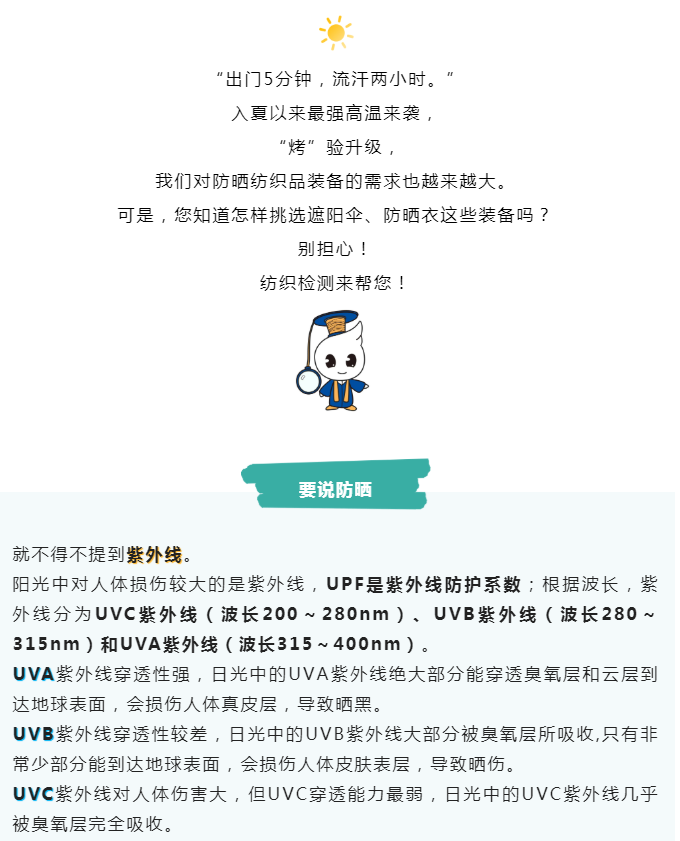 “出门5分钟，流汗两小时。”
入夏以来最强高温来袭，
“烤”验升级，
我们对防晒纺织品装备的需求也越来越大。
可是，您知道怎样挑选遮阳伞、防晒衣这些装备吗？
别担心！
纺织检测来帮您！

要说防晒

就不得不提到紫外线。
阳光中对人体损伤较大的是紫外线，UPF是紫外线防护系数；根据波长，紫外线分为UVC紫外线（波长200～280nm）、UVB紫外线（波长280～315nm）和UVA紫外线（波长315～400nm）。
UVA紫外线穿透性强，日光中的UVA紫外线绝大部分能穿透臭氧层和云层到达地球表面，会损伤人体真皮层，导致晒黑。
UVB紫外线穿透性较差，日光中的UVB紫外线大部分被臭氧层所吸收,只有非常少部分能到达地球表面，会损伤人体皮肤表层，导致晒伤。
UVC紫外线对人体伤害大，但UVC穿透能力最弱，日光中的UVC紫外线几乎被臭氧层完全吸收。